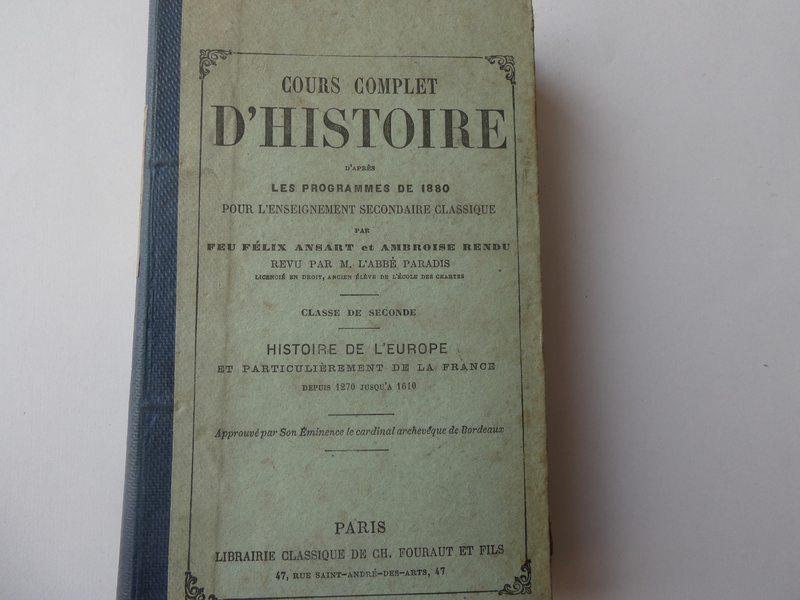 COURS COMPLET
D'HISTOIRE

D'APRÈS
LES PROGRAMMES DE 1880
POUR L'ENSEIGNEMENT SECONDAIRE CLASSIQUE
PAR
FEU FÉLIX ANSART et AMBROISE RENDU
REVU PAR M. L'ABBÉ PARADIS
LICENCIÉ EN DROIT, ANCIEN ÉLÈVE DE L'ÉCOLE DES CHARTES

CLASSE DE SECONDE

HISTOIRE DE L'EUROPE
ET PARTICULIÈREMENT DE LA FRANCE
DEPUIS 1270 JUSQU'A 1610

Approuvé par Son Éminence le cardinal archevêque de Bordeaux

PARIS
LIBRAIRIE CLASSIQUE DE CH. FOURAUT ET FILS
47, RUE SAINT-ANDRÉ-DES-ARTS, 47